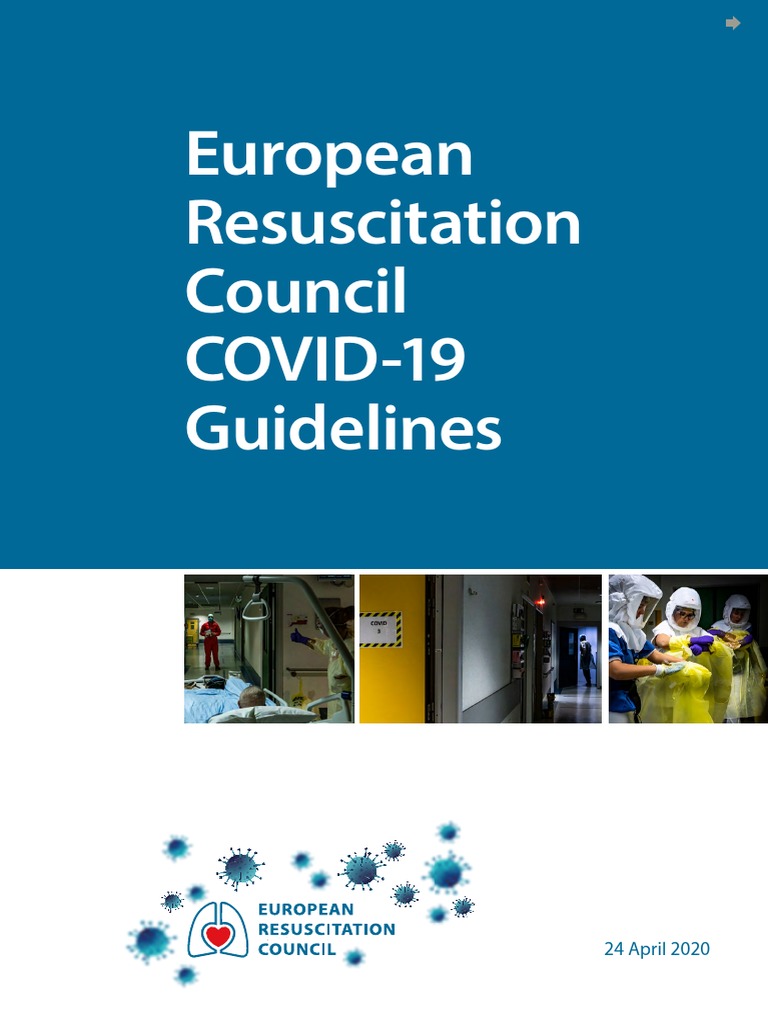 European Resuscitation Council COVID-19 Guidelines

COVID 3

EUROPEAN RESUSCITATION COUNCIL

24 April 2020